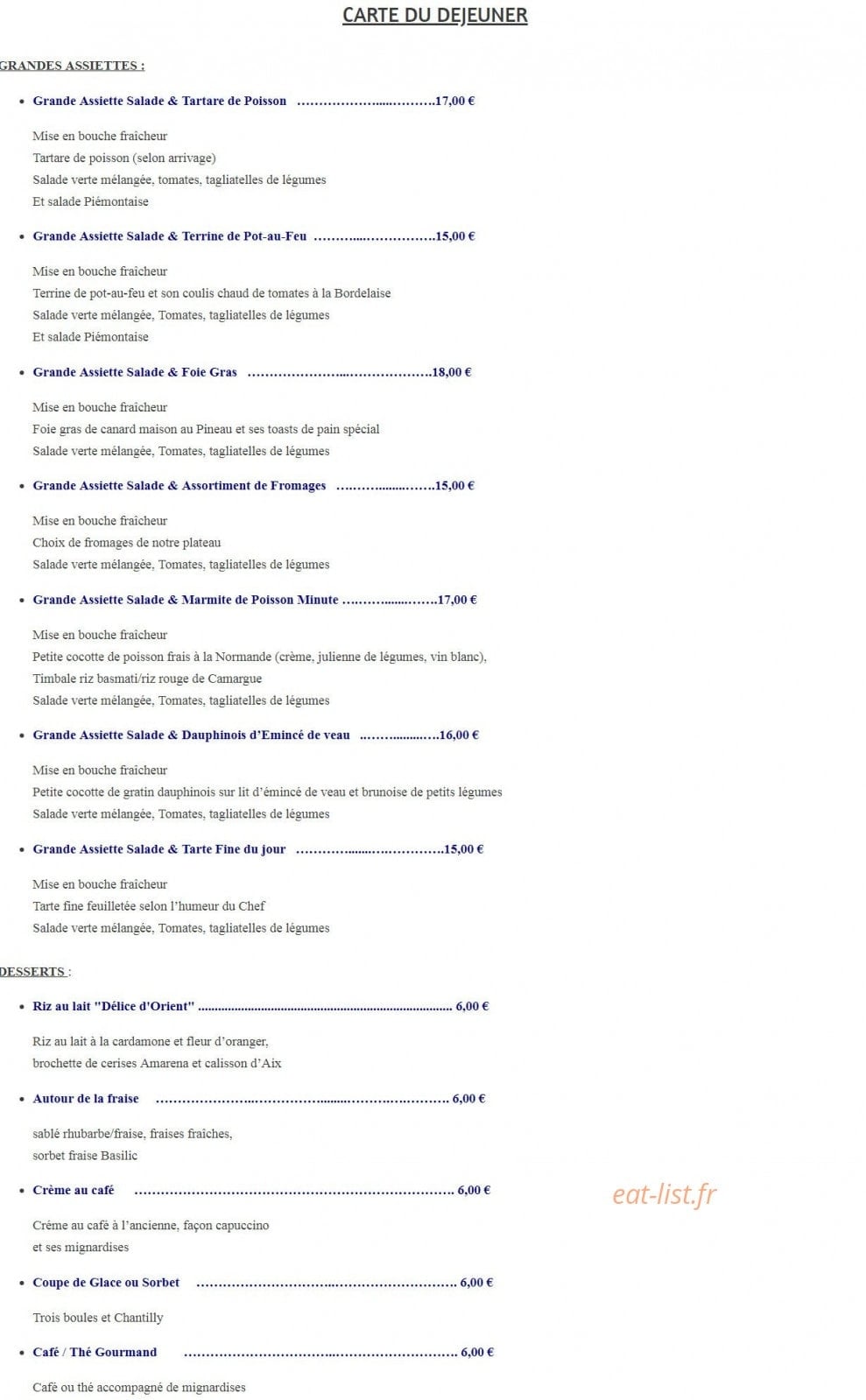 CARTE DU DEJEUNER

GRANDES ASSIETTES :

• Grande Assiette Salade & Tartare de Poisson 17,00 €

Mise en bouche fraîcheur
Tartare de poisson (selon arrivage)
Salade verte mélangée, tomates, tagliatelles de légumes
Et salade Piémontaise

• Grande Assiette Salade & Terrine de Pot-au-Feu 15,00 €

Mise en bouche fraîcheur
Terrine de pot-au-feu et son coulis chaud de tomates à la Bordelaise
Salade verte mélangée, Tomates, tagliatelles de légumes
Et salade Piémontaise

• Grande Assiette Salade & Foie Gras 18,00 €

Mise en bouche fraîcheur
Foie gras de canard maison au Pineau et ses toasts de pain spécial
Salade verte mélangée, Tomates, tagliatelles de légumes

• Grande Assiette Salade & Assortiment de Fromages 15,00 €

Mise en bouche fraîcheur
Choix de fromages de notre plateau
Salade verte mélangée, Tomates, tagliatelles de légumes

• Grande Assiette Salade & Marmite de Poisson Minute 17,00 €

Mise en bouche fraîcheur
Petite cocotte de poisson frais à la Normande (crème, julienne de légumes, vin blanc),
Timbale riz basmati/riz rouge de Camargue
Salade verte mélangée, Tomates, tagliatelles de légumes

• Grande Assiette Salade & Dauphinois d'Emincé de veau 16,00 €

Mise en bouche fraîcheur
Petite cocotte de gratin dauphinois sur lit d'émincé de veau et brunoise de petits légumes
Salade verte mélangée, Tomates, tagliatelles de légumes

• Grande Assiette Salade & Tarte Fine du jour 15,00 €

Mise en bouche fraîcheur
Tarte fine feuilletée selon l'humeur du Chef
Salade verte mélangée, Tomates, tagliatelles de légumes

DESSERTS :

• Riz au lait "Délice d'Orient" 6,00 €

Riz au lait à la cardamone et fleur d'oranger,
brochette de cerises Amarena et calisson d'Aix

• Autour de la fraise 6,00 €

sablé rhubarbe/fraise, fraises fraîches,
sorbet fraise Basilic

• Crème au café 6,00 €

Crème au café à l'ancienne, façon capuccino
et ses mignardises

• Coupe de Glace ou Sorbet 6,00 €

Trois boules et Chantilly

• Café / Thé Gourmand 6,00 €

Café ou thé accompagné de mignardises

eat-list.fr